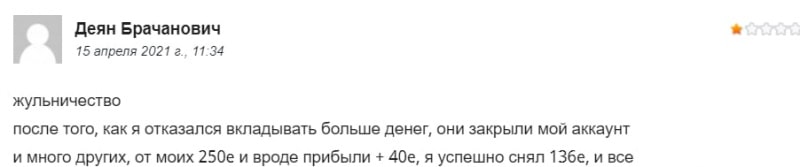 Деян Брачанович
15 апреля 2021 г., 11:34

жульничество
после того, как я отказался вкладывать больше денег, они закрыли мой аккаунт и много других, от моих 250е и вроде прибыли + 40е, я успешно снял 136е, и все